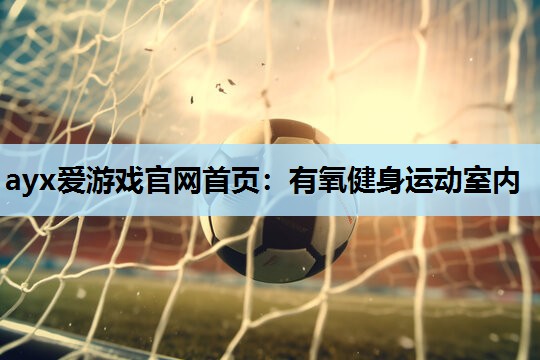 ayx爱游戏官网首页：有氧健身运动室内